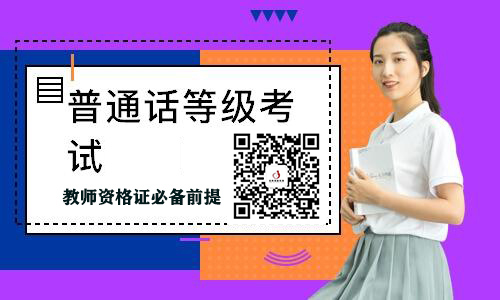 普通话等级考试

教师资格证必备前提